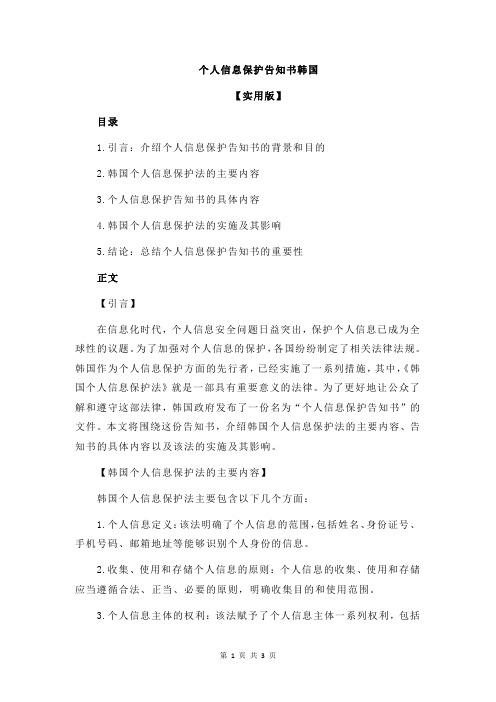 个人信息保护告知书韩国

【实用版】

目录

1.引言：介绍个人信息保护告知书的背景和目的

2.韩国个人信息保护法的主要内容

3.个人信息保护告知书的具体内容

4.韩国个人信息保护法的实施及其影响

5.结论：总结个人信息保护告知书的重要性

正文

【引言】

在信息化时代，个人信息安全问题日益突出，保护个人信息已成为全球性的议题。为了加强对个人信息的保护，各国纷纷制定了相关法律法规。韩国作为个人信息保护方面的先行者，已经实施了一系列措施，其中，《韩国个人信息保护法》就是一部具有重要意义的法律。为了更好地让公众了解和遵守这部法律，韩国政府发布了一份名为“个人信息保护告知书”的文件。本文将围绕这份告知书，介绍韩国个人信息保护法的主要内容、告知书的具体内容以及该法的实施及其影响。

【韩国个人信息保护法的主要内容】

韩国个人信息保护法主要包含以下几个方面：

1.个人信息定义：该法明确了个人信息的范围，包括姓名、身份证号、手机号码、邮箱地址等能够识别个人身份的信息。

2.收集、使用和存储个人信息的原则：个人信息的收集、使用和存储应当遵循合法、正当、必要的原则，明确收集目的和使用范围。

3.个人信息主体的权利：该法赋予了个人信息主体一系列权利，包括

第 1 页 共 3 页